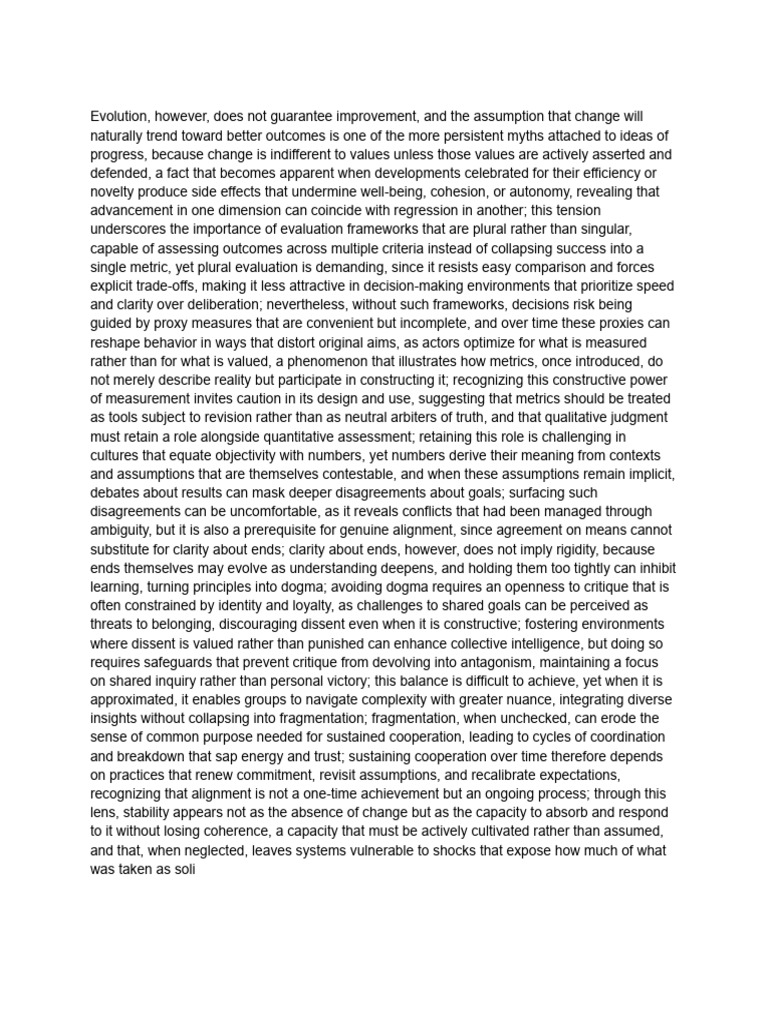 Evolution, however, does not guarantee improvement, and the assumption that change will naturally trend toward better outcomes is one of the more persistent myths attached to ideas of progress, because change is indifferent to values unless those values are actively asserted and defended, a fact that becomes apparent when developments celebrated for their efficiency or novelty produce side effects that undermine well-being, cohesion, or autonomy, revealing that advancement in one dimension can coincide with regression in another; this tension underscores the importance of evaluation frameworks that are plural rather than singular, capable of assessing outcomes across multiple criteria instead of collapsing success into a single metric, yet plural evaluation is demanding, since it resists easy comparison and forces explicit trade-offs, making it less attractive in decision-making environments that prioritize speed and clarity over deliberation; nevertheless, without such frameworks, decisions risk being guided by proxy measures that are convenient but incomplete, and over time these proxies can reshape behavior in ways that distort original aims, as actors optimize for what is measured rather than for what is valued, a phenomenon that illustrates how metrics, once introduced, do not merely describe reality but participate in constructing it; recognizing this constructive power of measurement invites caution in its design and use, suggesting that metrics should be treated as tools subject to revision rather than as neutral arbiters of truth, and that qualitative judgment must retain a role alongside quantitative assessment; retaining this role is challenging in cultures that equate objectivity with numbers, yet numbers derive their meaning from contexts and assumptions that are themselves contestable, and when these assumptions remain implicit, debates about results can mask deeper disagreements about goals; surfacing such disagreements can be uncomfortable, as it reveals conflicts that had been managed through ambiguity, but it is also a prerequisite for genuine alignment, since agreement on means cannot substitute for clarity about ends; clarity about ends, however, does not imply rigidity, because ends themselves may evolve as understanding deepens, and holding them too tightly can inhibit learning, turning principles into dogma; avoiding dogma requires an openness to critique that is often constrained by identity and loyalty, as challenges to shared goals can be perceived as threats to belonging, discouraging dissent even when it is constructive; fostering environments where dissent is valued rather than punished can enhance collective intelligence, but doing so requires safeguards that prevent critique from devolving into antagonism, maintaining a focus on shared inquiry rather than personal victory; this balance is difficult to achieve, yet when it is approximated, it enables groups to navigate complexity with greater nuance, integrating diverse insights without collapsing into fragmentation; fragmentation, when unchecked, can erode the sense of common purpose needed for sustained cooperation, leading to cycles of coordination and breakdown that sap energy and trust; sustaining cooperation over time therefore depends on practices that renew commitment, revisit assumptions, and recalibrate expectations, recognizing that alignment is not a one-time achievement but an ongoing process; through this lens, stability appears not as the absence of change but as the capacity to absorb and respond to it without losing coherence, a capacity that must be actively cultivated rather than assumed, and that, when neglected, leaves systems vulnerable to shocks that expose how much of what was taken as soli